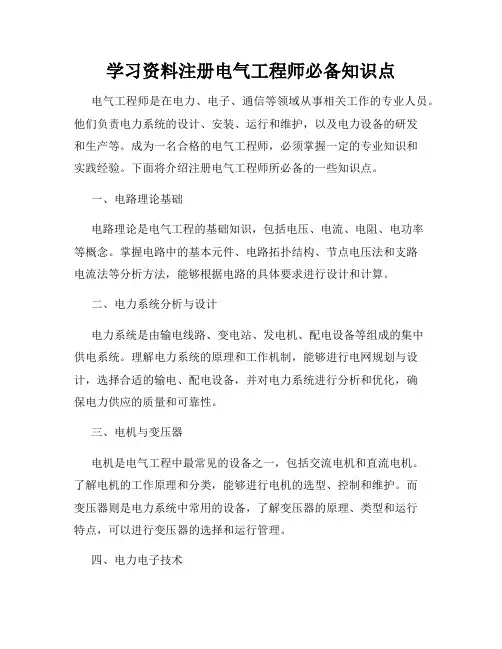 学习资料注册电气工程师必备知识点

电气工程师是在电力、电子、通信等领域从事相关工作的专业人员。他们负责电力系统的设计、安装、运行和维护，以及电力设备的研发和生产等。成为一名合格的电气工程师，必须掌握一定的专业知识和实践经验。下面将介绍注册电气工程师所必备的一些知识点。

一、电路理论基础

电路理论是电气工程的基础知识，包括电压、电流、电阻、电功率等概念。掌握电路中的基本元件、电路拓扑结构、节点电压法和支路电流法等分析方法，能够根据电路的具体要求进行设计和计算。

二、电力系统分析与设计

电力系统是由输电线路、变电站、发电机、配电设备等组成的集中供电系统。理解电力系统的原理和工作机制，能够进行电网规划与设计，选择合适的输电、配电设备，并对电力系统进行分析和优化，确保电力供应的质量和可靠性。

三、电机与变压器

电机是电气工程中最常见的设备之一，包括交流电机和直流电机。了解电机的工作原理和分类，能够进行电机的选型、控制和维护。而变压器则是电力系统中常用的设备，了解变压器的原理、类型和运行特点，可以进行变压器的选择和运行管理。

四、电力电子技术